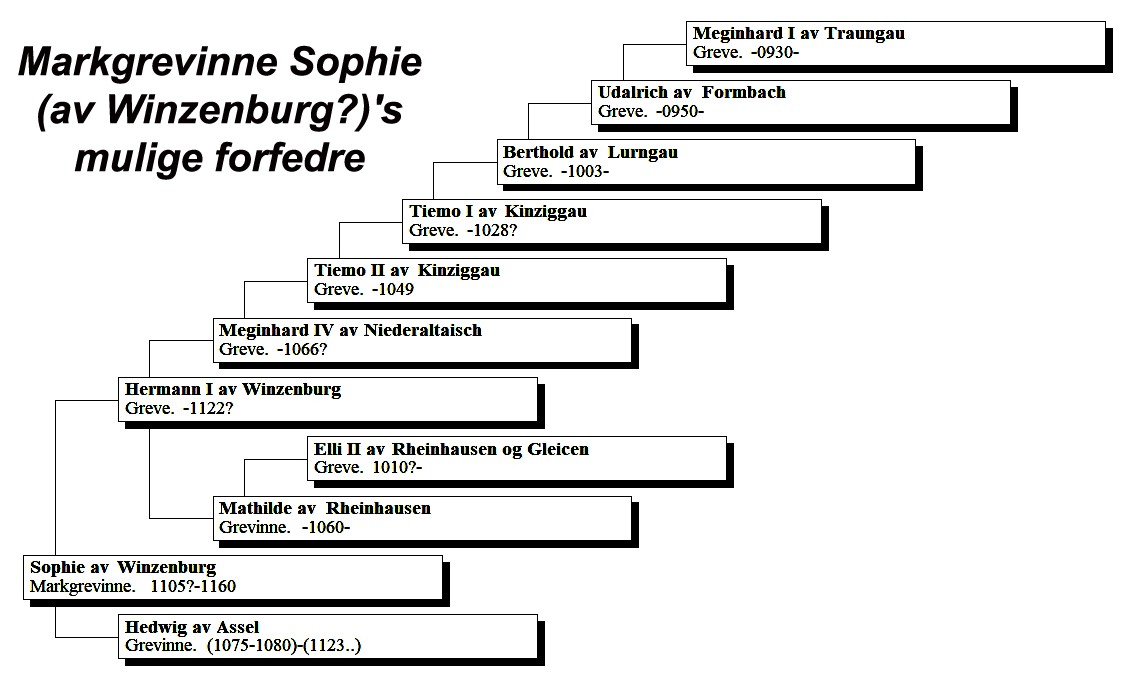 Markgrevinne Sophie (av Winzenburg?)'s mulige forfedre

Meginhard I av Traungau
Greve. -0930-

Udalrich av Formbach
Greve. -0950-

Berthold av Lurngau
Greve. -1003-

Tiemo I av Kinziggau
Greve. -1028?

Tiemo II av Kinziggau
Greve. -1049

Meginhard IV av Niederaltaisch
Greve. -1066?

Hermann I av Winzenburg
Greve. -1122?

Elli II av Rheinhausen og Gleicen
Greve. 1010?-

Mathilde av Rheinhausen
Grevinne. -1060-

Sophie av Winzenburg
Markgrevinne. 1105?-1160

Hedwig av Assel
Grevinne. (1075-1080)-(1123..)